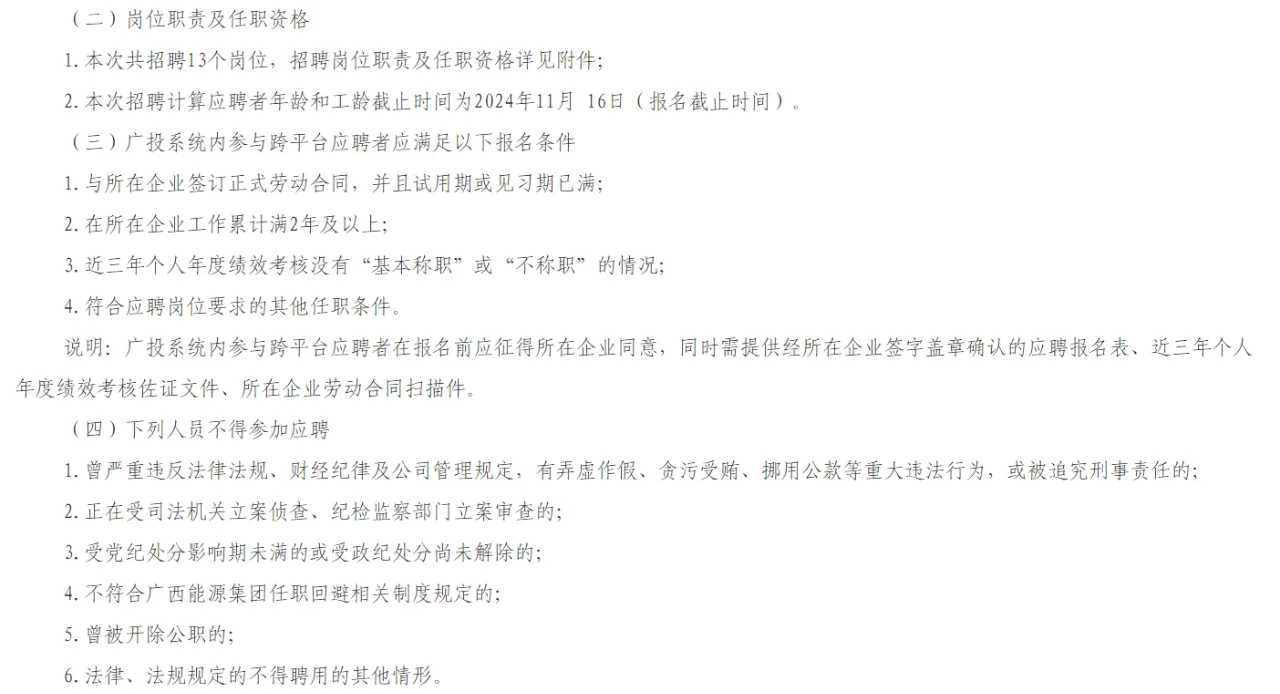 （二）岗位职责及任职资格

1. 本次共招聘13个岗位，招聘岗位职责及任职资格详见附件；

2. 本次招聘计算应聘者年龄和工龄截止时间为2024年11月 16日（报名截止时间）。

（三）广投系统内参与跨平台应聘者应满足以下报名条件

1. 与所在企业签订正式劳动合同，并且试用期或见习期已满；

2. 在所在企业工作累计满2年及以上；

3. 近三年个人年度绩效考核没有“基本称职”或“不称职”的情况；

4. 符合应聘岗位要求的其他任职条件。

说明：广投系统内参与跨平台应聘者在报名前应征得所在企业同意，同时需提供经所在企业签字盖章确认的应聘报名表、近三年个人年度绩效考核佐证文件、所在企业劳动合同扫描件。

（四）下列人员不得参加应聘

1. 曾严重违反法律法规、财经纪律及公司管理规定，有弄虚作假、贪污受贿、挪用公款等重大违法行为，或被追究刑事责任的；

2. 正在受司法机关立案侦查、纪检监察部门立案审查的；

3. 受党纪处分影响期未满的或受政纪处分尚未解除的；

4. 不符合广西能源集团任职回避相关制度规定的；

5. 曾被开除公职的；

6. 法律、法规规定的不得聘用的其他情形。